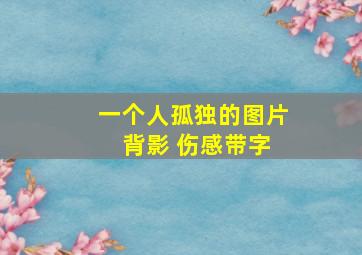 一个人孤独的图片
背影 伤感带字